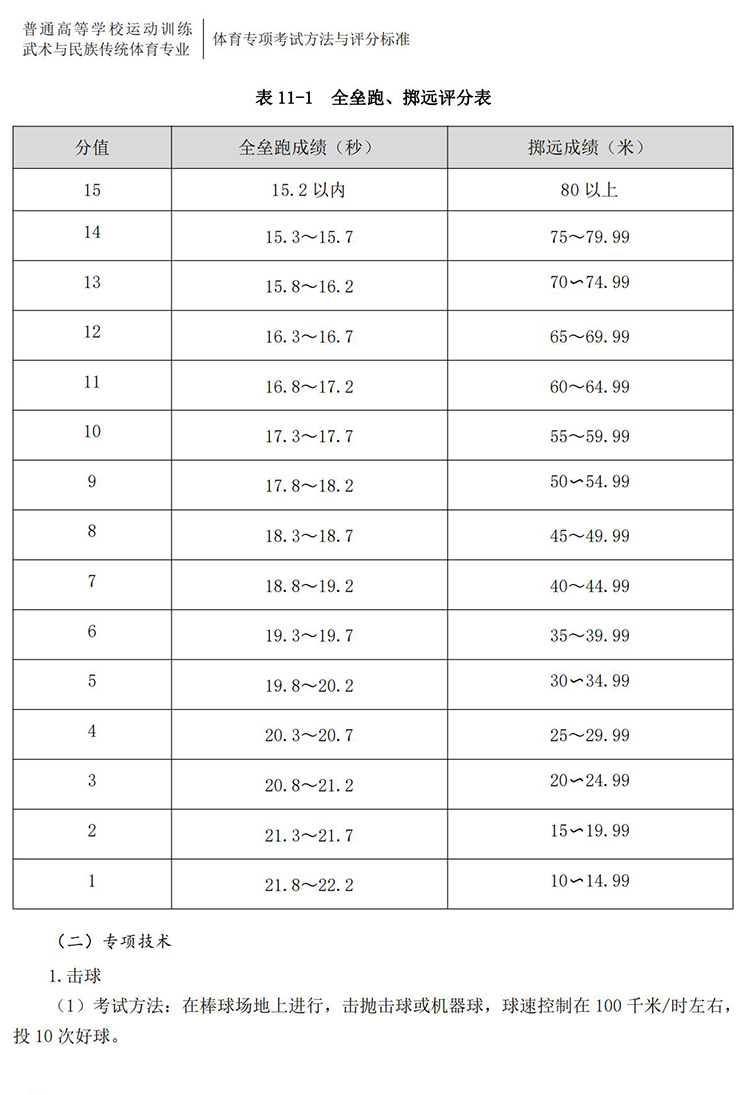 普通高等学校运动训练
武术与民族传统体育专业

体育专项考试方法与评分标准

表 11-1　全垒跑、掷远评分表

| 分值 | 全垒跑成绩（秒） | 掷远成绩（米） |
|---|---|---|
| 15 | 15.2 以内 | 80 以上 |
| 14 | 15.3～15.7 | 75～79.99 |
| 13 | 15.8～16.2 | 70～74.99 |
| 12 | 16.3～16.7 | 65～69.99 |
| 11 | 16.8～17.2 | 60～64.99 |
| 10 | 17.3～17.7 | 55～59.99 |
| 9 | 17.8～18.2 | 50～54.99 |
| 8 | 18.3～18.7 | 45～49.99 |
| 7 | 18.8～19.2 | 40～44.99 |
| 6 | 19.3～19.7 | 35～39.99 |
| 5 | 19.8～20.2 | 30～34.99 |
| 4 | 20.3～20.7 | 25～29.99 |
| 3 | 20.8～21.2 | 20～24.99 |
| 2 | 21.3～21.7 | 15～19.99 |
| 1 | 21.8～22.2 | 10～14.99 |

（二）专项技术

1.击球

（1）考试方法：在棒球场地上进行，击抛击球或机器球，球速控制在 100 千米/时左右，投 10 次好球。